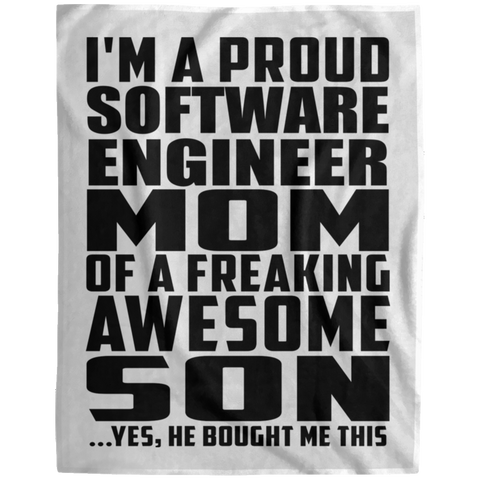 I'M A PROUD SOFTWARE ENGINEER MOM OF A FREAKING AWESOME SON

...YES, HE BOUGHT ME THIS